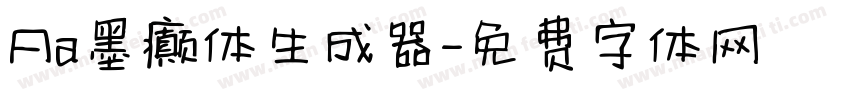 Aa墨癫体生成器-免费字体网